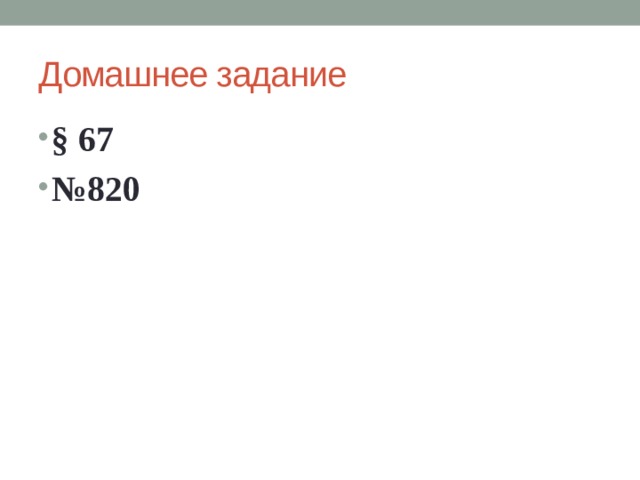 Домашнее задание

• § 67
• №820